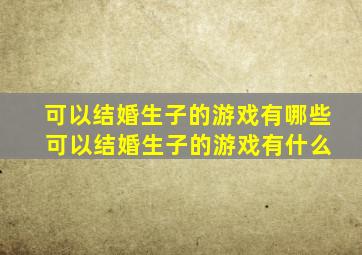 可以结婚生子的游戏有哪些
可以结婚生子的游戏有什么